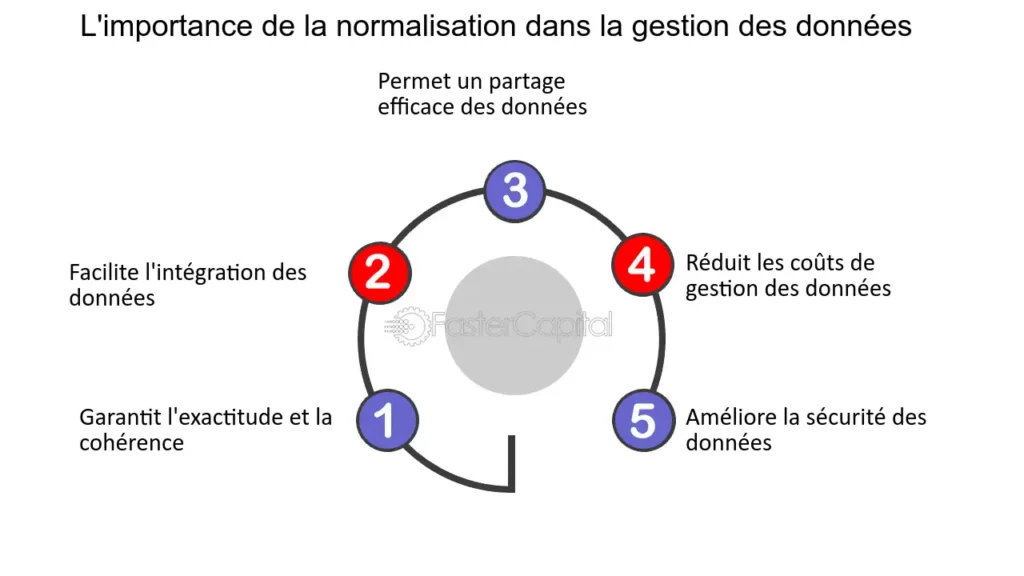 L'importance de la normalisation dans la gestion des données

Permet un partage efficace des données

3

Facilite l'intégration des données

2

4

Réduit les coûts de gestion des données

FasterCapital

Garantit l'exactitude et la cohérence

1

5

Améliore la sécurité des données